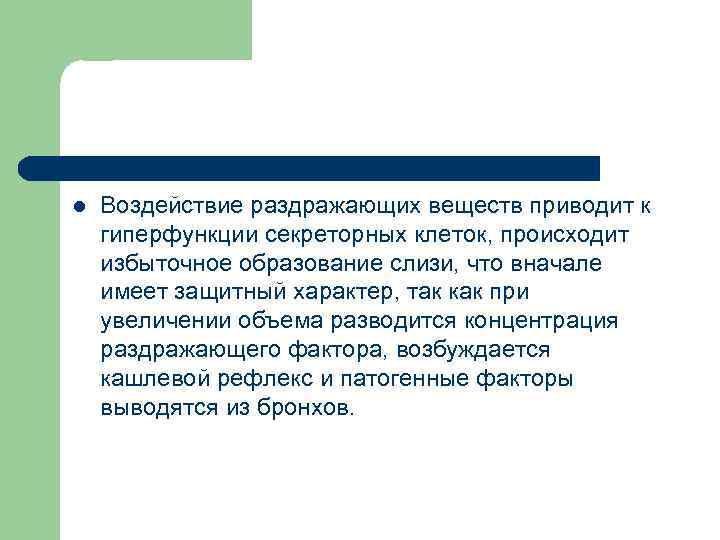 Воздействие раздражающих веществ приводит к гиперфункции секреторных клеток, происходит избыточное образование слизи, что вначале имеет защитный характер, так как при увеличении объема разводится концентрация раздражающего фактора, возбуждается кашлевой рефлекс и патогенные факторы выводятся из бронхов.